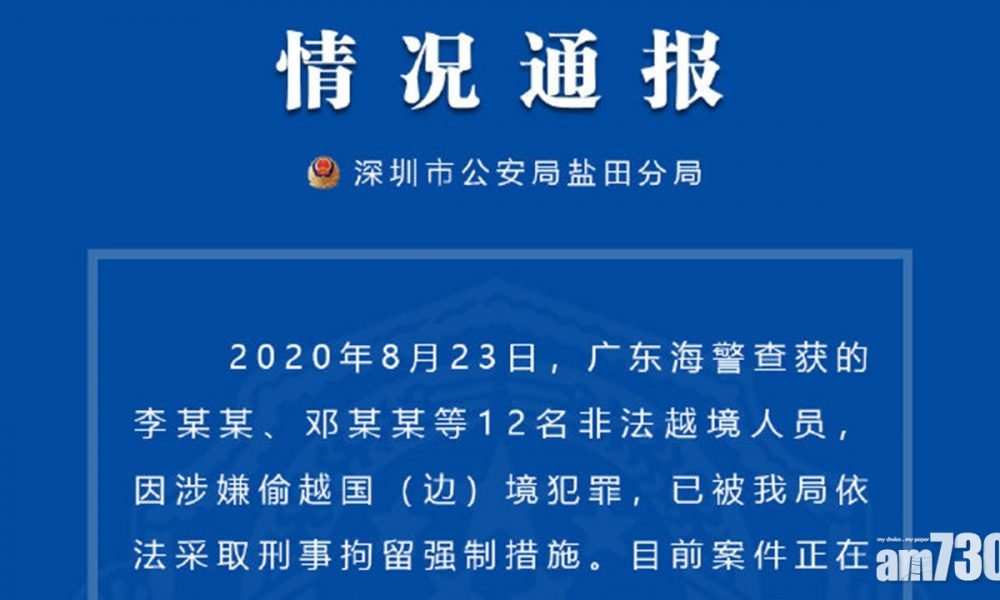 情况通报

深圳市公安局盐田分局

2020年8月23日，广东海警查获的李某某、邓某某等12名非法越境人员，因涉嫌偷越国（边）境犯罪，已被我局依法采取刑事拘留强制措施。目前案件正在

my choice . my paper
am730